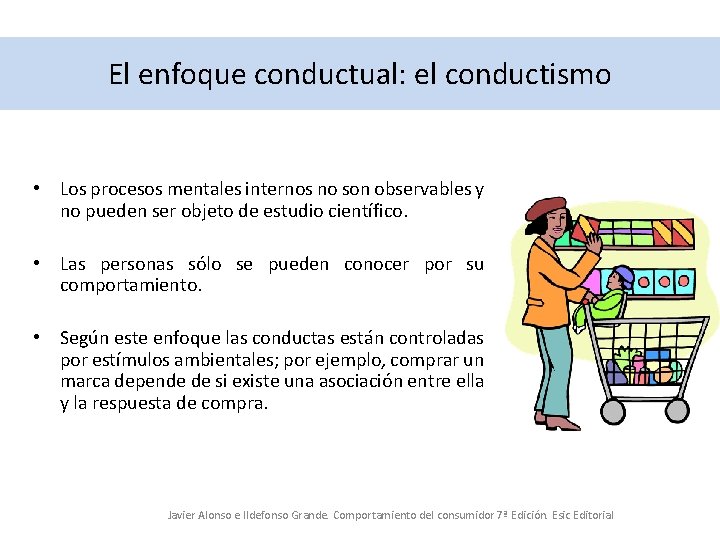 El enfoque conductual: el conductismo

• Los procesos mentales internos no son observables y no pueden ser objeto de estudio científico.

• Las personas sólo se pueden conocer por su comportamiento.

• Según este enfoque las conductas están controladas por estímulos ambientales; por ejemplo, comprar un marca depende de si existe una asociación entre ella y la respuesta de compra.

Javier Alonso e Ildefonso Grande. Comportamiento del consumidor 7ª Edición. Esic Editorial